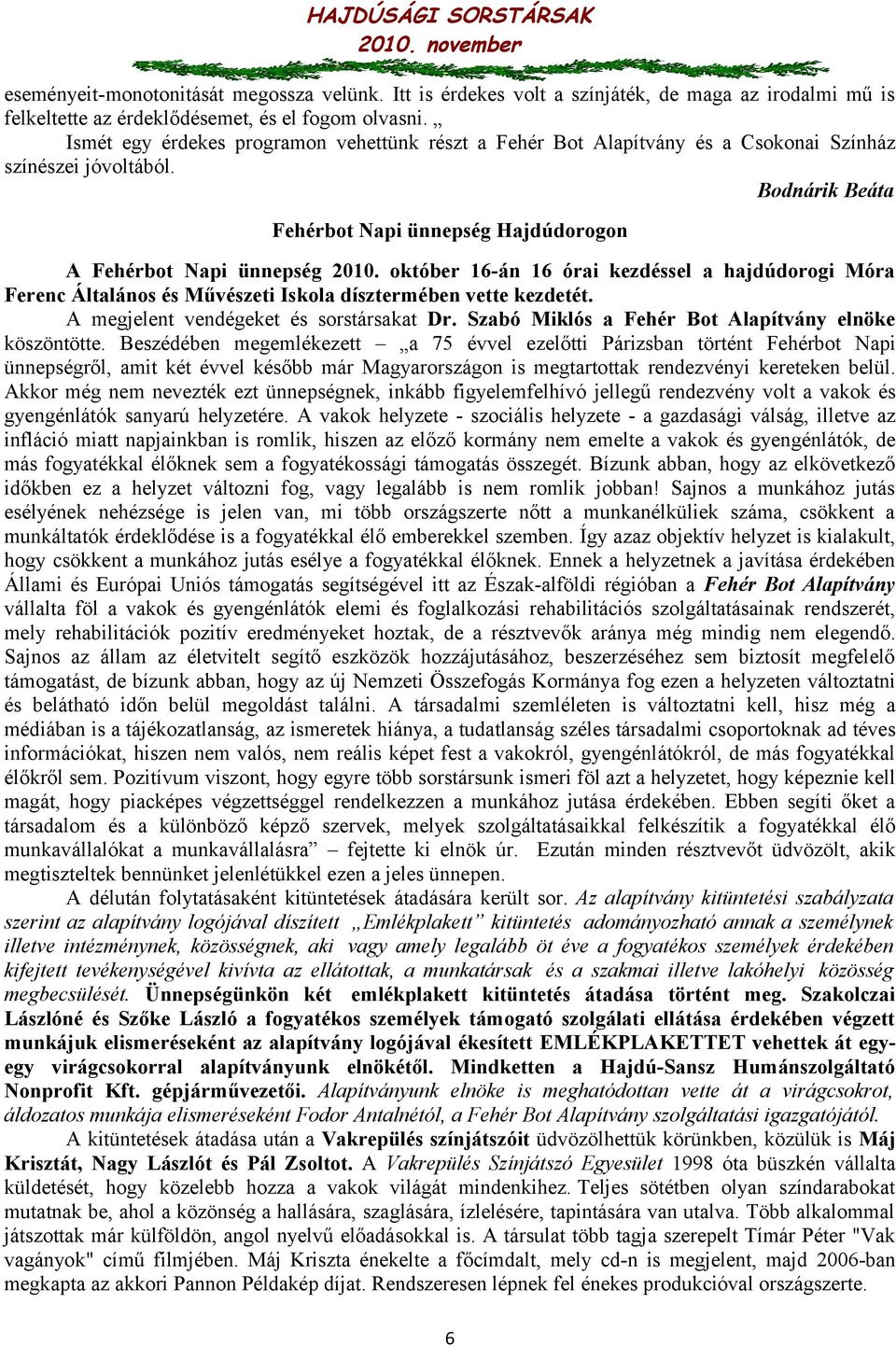 HAJDÚSÁGI SORSTÁRSAK
2010. november

eseményeit-monotonitását megossza velünk. Itt is érdekes volt a színjáték, de maga az irodalmi mű is felkeltette az érdeklődésemet, és el fogom olvasni. „

Ismét egy érdekes programon vehettünk részt a Fehér Bot Alapítvány és a Csokonai Színház színészei jóvoltából.

Bodnárik Beáta

Fehérbot Napi ünnepség Hajdúdorogon

A Fehérbot Napi ünnepség 2010. október 16-án 16 órai kezdéssel a hajdúdorogi Móra Ferenc Általános és Művészeti Iskola dísztermében vette kezdetét.

A megjelent vendégeket és sorstársakat Dr. Szabó Miklós a Fehér Bot Alapítvány elnöke köszöntötte. Beszédében megemlékezett – „a 75 évvel ezelőtti Párizsban történt Fehérbot Napi ünnepségről, amit két évvel később már Magyarországon is megtartottak rendezvényi kereteken belül. Akkor még nem nevezték ezt ünnepségnek, inkább figyelemfelhívó jellegű rendezvény volt a vakok és gyengénlátók sanyarú helyzetére. A vakok helyzete - szociális helyzete - a gazdasági válság, illetve az infláció miatt napjainkban is romlik, hiszen az előző kormány nem emelte a vakok és gyengénlátók, de más fogyatékkal élőknek sem a fogyatékossági támogatás összegét. Bízunk abban, hogy az elkövetkező időkben ez a helyzet változni fog, vagy legalább is nem romlik jobban! Sajnos a munkához jutás esélyének nehézsége is jelen van, mi több országszerte nőtt a munkanélküliek száma, csökkent a munkáltatók érdeklődése is a fogyatékkal élő emberekkel szemben. Így azaz objektív helyzet is kialakult, hogy csökkent a munkához jutás esélye a fogyatékkal élőknek. Ennek a helyzetnek a javítása érdekében Állami és Európai Uniós támogatás segítségével itt az Észak-alföldi régióban a Fehér Bot Alapítvány vállalta föl a vakok és gyengénlátók elemi és foglalkozási rehabilitációs szolgáltatásainak rendszerét, mely rehabilitációk pozitív eredményeket hoztak, de a résztvevők aránya még mindig nem elegendő. Sajnos az állam az életvitelt segítő eszközök hozzájutásához, beszerzéséhez sem biztosít megfelelő támogatást, de bízunk abban, hogy az új Nemzeti Összefogás Kormánya fog ezen a helyzeten változtatni és belátható időn belül megoldást találni. A társadalmi szemléleten is változtatni kell, hisz még a médiában is a tájékozatlanság, az ismeretek hiánya, a tudatlanság széles társadalmi csoportoknak ad téves információkat, hiszen nem valós, nem reális képet fest a vakokról, gyengénlátókról, de más fogyatékkal élőkről sem. Pozitívum viszont, hogy egyre több sorstársunk ismeri föl azt a helyzetet, hogy képeznie kell magát, hogy piacképes végzettséggel rendelkezzen a munkához jutása érdekében. Ebben segíti őket a társadalom és a különböző képző szervek, melyek szolgáltatásaikkal felkészítik a fogyatékkal élő munkavállalókat a munkavállalásra” – fejtette ki elnök úr. Ezután minden résztvevőt üdvözölt, akik megtiszteltek bennünket jelenlétükkel ezen a jeles ünnepen.

A délután folytatásaként kitüntetések átadására került sor. Az alapítvány kitüntetési szabályzata szerint az alapítvány logójával díszített „Emlékplakett” kitüntetés adományozható annak a személynek illetve intézménynek, közösségnek, aki vagy amely legalább öt éve a fogyatékos személyek érdekében kifejtett tevékenységével kivívta az ellátottak, a munkatársak és a szakmai illetve lakóhelyi közösség megbecsülését. Ünnepségünkön két emlékplakett kitüntetés átadása történt meg. Szakolczai Lászlóné és Szőke László a fogyatékos személyek támogató szolgálati ellátása érdekében végzett munkájuk elismeréseként az alapítvány logójával ékesített EMLÉKPLAKETTET vehettek át egy-egy virágcsokorral alapítványunk elnökétől. Mindketten a Hajdú-Sansz Humánszolgáltató Nonprofit Kft. gépjárművezetői. Alapítványunk elnöke is meghatódottan vette át a virágcsokrot, áldozatos munkája elismeréseként Fodor Antalnétól, a Fehér Bot Alapítvány szolgáltatási igazgatójától.

A kitüntetések átadása után a Vakrepülés színjátszóit üdvözölhettük körünkben, közülük is Máj Krisztát, Nagy Lászlót és Pál Zsoltot. A Vakrepülés Színjátszó Egyesület 1998 óta büszkén vállalta küldetését, hogy közelebb hozza a vakok világát mindenkihez. Teljes sötétben olyan színdarabokat mutatnak be, ahol a közönség a hallására, szaglására, ízlelésére, tapintására van utalva. Több alkalommal játszottak már külföldön, angol nyelvű előadásokkal is. A társulat több tagja szerepelt Tímár Péter "Vak vagányok" című filmjében. Máj Kriszta énekelte a főcímdalt, mely cd-n is megjelent, majd 2006-ban megkapta az akkori Pannon Példakép díjat. Rendszeresen lépnek fel énekes produkcióval országszerte.

6